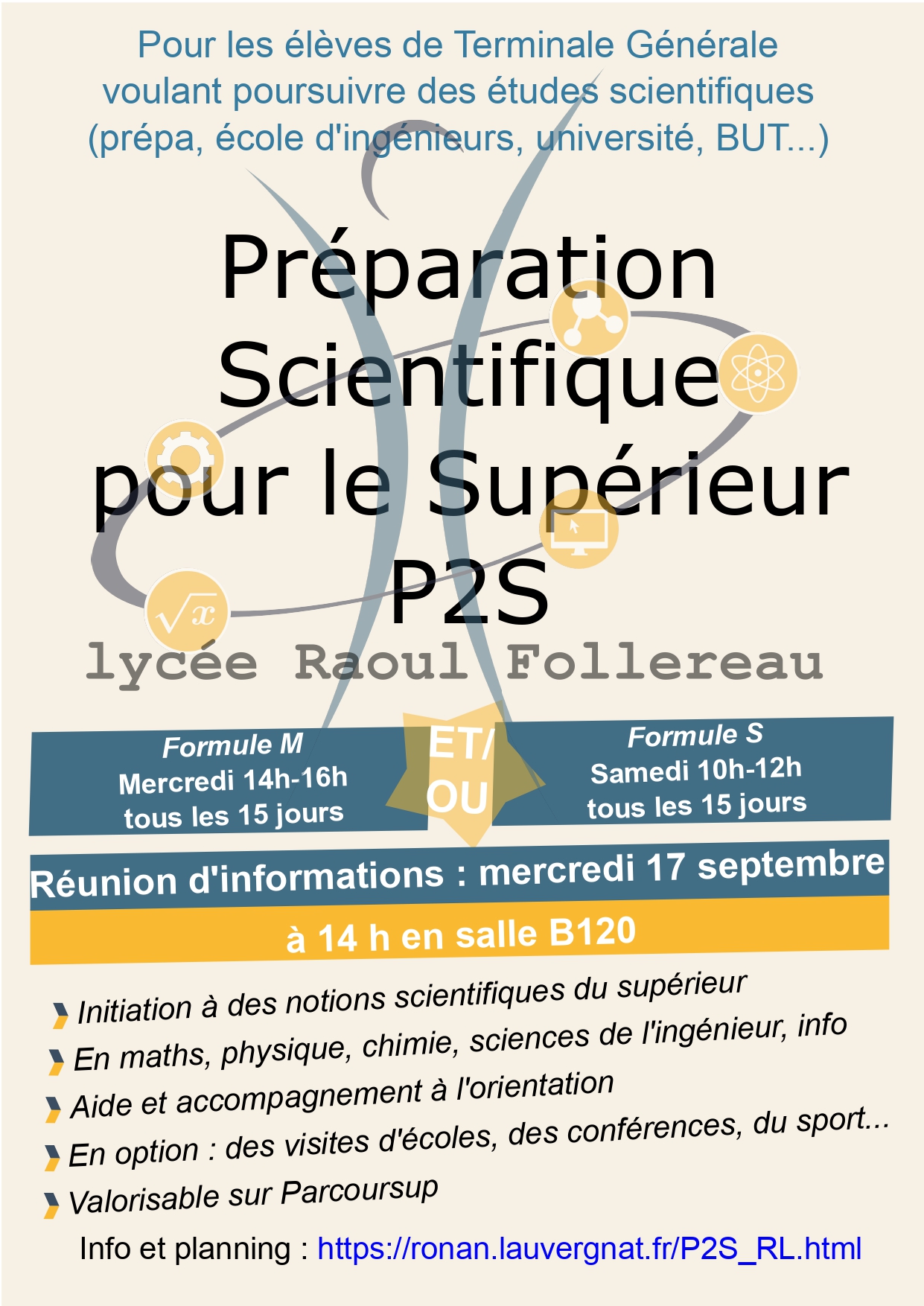 Pour les élèves de Terminale Générale voulant poursuivre des études scientifiques (prépa, école d'ingénieurs, université, BUT...)

Préparation Scientifique pour le Supérieur P2S

lycée Raoul Follereau

Formule M
Mercredi 14h-16h
tous les 15 jours

ET/
OU

Formule S
Samedi 10h-12h
tous les 15 jours

Réunion d'informations : mercredi 17 septembre
à 14 h en salle B120

Initiation à des notions scientifiques du supérieur
En maths, physique, chimie, sciences de l'ingénieur, info
Aide et accompagnement à l'orientation
En option : des visites d'écoles, des conférences, du sport...
Valorisable sur Parcoursup

Info et planning : https://ronan.lauvergnat.fr/P2S_RL.html